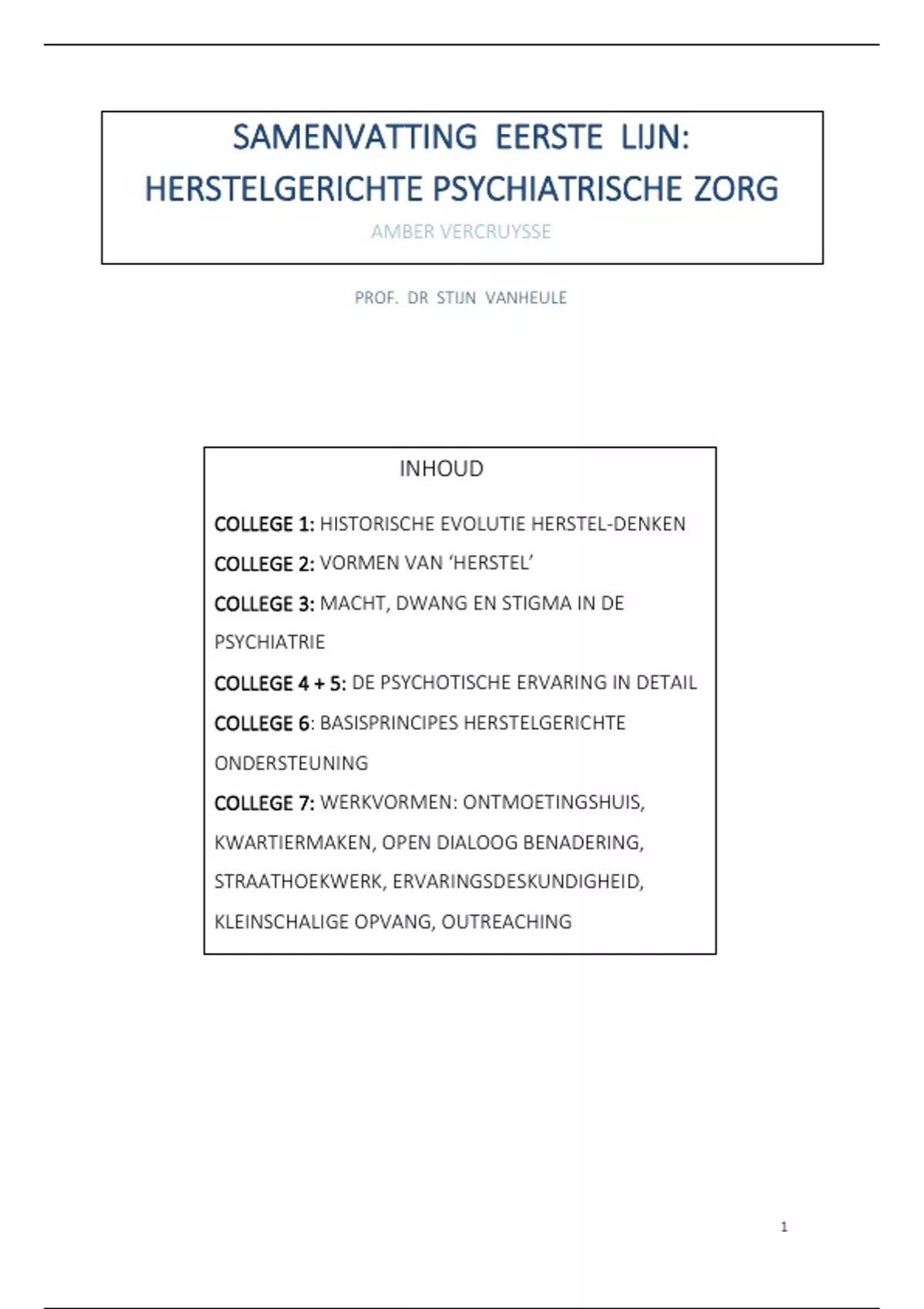 SAMENVATTING EERSTE LIJN: HERSTELGERICHTE PSYCHIATRISCHE ZORG

AMBER VERCRUYSSE

PROF. DR STIJN VANHEULE

INHOUD

COLLEGE 1: HISTORISCHE EVOLUTIE HERSTEL-DENKEN

COLLEGE 2: VORMEN VAN 'HERSTEL'

COLLEGE 3: MACHT, DWANG EN STIGMA IN DE PSYCHIATRIE

COLLEGE 4 + 5: DE PSYCHOTISCHE ERVARING IN DETAIL

COLLEGE 6: BASISPRINCIPES HERSTELGERICHTE ONDERSTEUNING

COLLEGE 7: WERKVORMEN: ONTMOETINGSHUIS, KWARTIERMAKEN, OPEN DIALOOG BENADERING, STRAATHOEKWERK, ERVARINGSDESKUNDIGHEID, KLEINSCHALIGE OPVANG, OUTREACHING

1